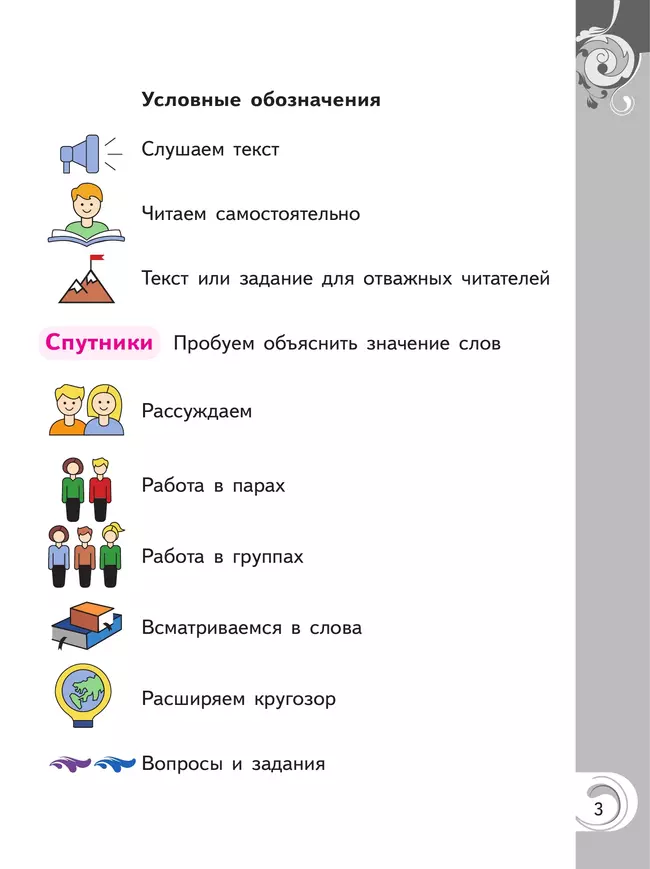 Условные обозначения

Слушаем текст

Читаем самостоятельно

Текст или задание для отважных читателей

Спутники Пробуем объяснить значение слов

Рассуждаем

Работа в парах

Работа в группах

Всматриваемся в слова

Расширяем кругозор

Вопросы и задания

3